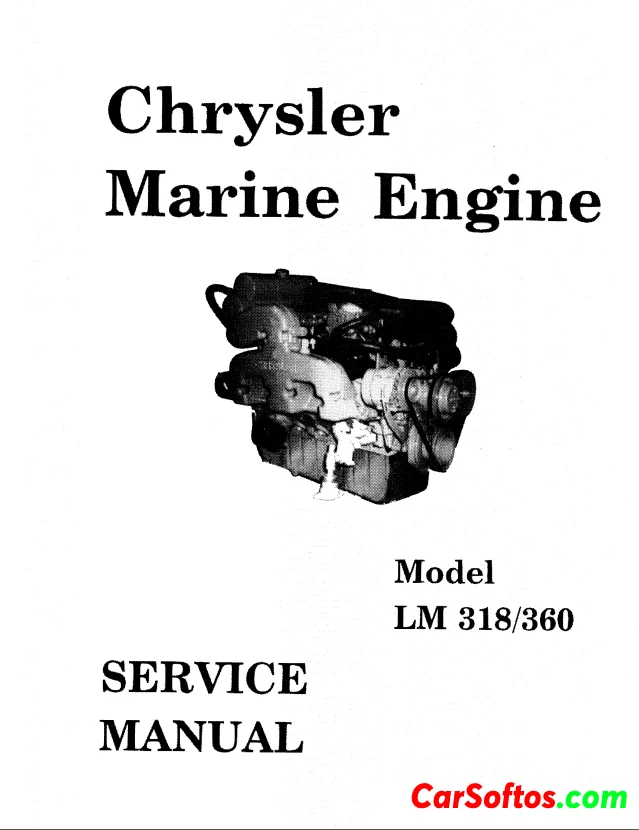 Chrysler
Marine Engine

Model
LM 318/360

SERVICE
MANUAL

CarSoftos.com